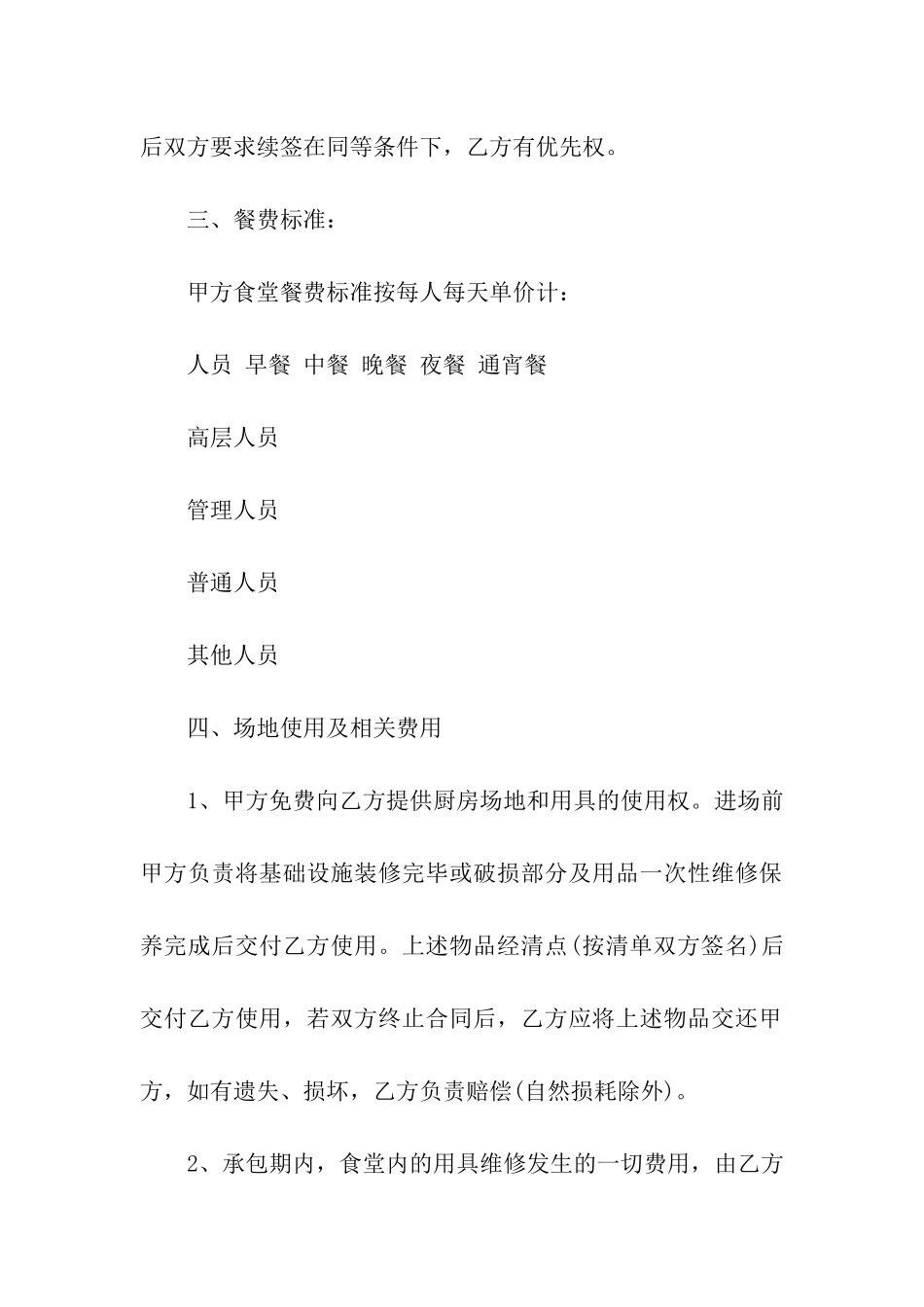 后双方要求续签在同等条件下，乙方有优先权。

三、餐费标准：

甲方食堂餐费标准按每人每天单价计：

人员 早餐 中餐 晚餐 夜餐 通宵餐

高层人员

管理人员

普通人员

其他人员

四、场地使用及相关费用

1、甲方免费向乙方提供厨房场地和用具的使用权。进场前甲方负责将基础设施装修完毕或破损部分及用品一次性维修保养完成后交付乙方使用。上述物品经清点(按清单双方签名)后交付乙方使用，若双方终止合同后，乙方应将上述物品交还甲方，如有遗失、损坏，乙方负责赔偿(自然损耗除外)。

2、承包期内，食堂内的用具维修发生的一切费用，由乙方